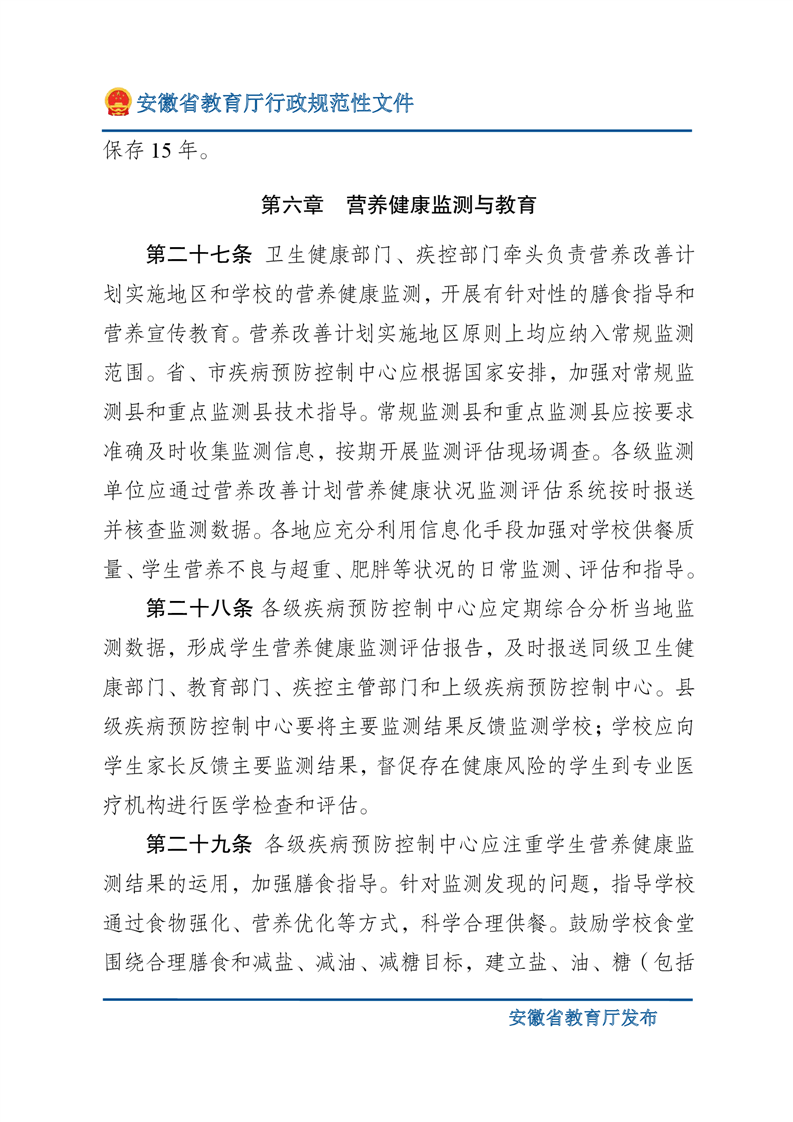 安徽省教育厅行政规范性文件

保存 15 年。

第六章　营养健康监测与教育

第二十七条 卫生健康部门、疾控部门牵头负责营养改善计划实施地区和学校的营养健康监测，开展有针对性的膳食指导和营养宣传教育。营养改善计划实施地区原则上均应纳入常规监测范围。省、市疾病预防控制中心应根据国家安排，加强对常规监测县和重点监测县技术指导。常规监测县和重点监测县应按要求准确及时收集监测信息，按期开展监测评估现场调查。各级监测单位应通过营养改善计划营养健康状况监测评估系统按时报送并核查监测数据。各地应充分利用信息化手段加强对学校供餐质量、学生营养不良与超重、肥胖等状况的日常监测、评估和指导。

第二十八条 各级疾病预防控制中心应定期综合分析当地监测数据，形成学生营养健康监测评估报告，及时报送同级卫生健康部门、教育部门、疾控主管部门和上级疾病预防控制中心。县级疾病预防控制中心要将主要监测结果反馈监测学校；学校应向学生家长反馈主要监测结果，督促存在健康风险的学生到专业医疗机构进行医学检查和评估。

第二十九条 各级疾病预防控制中心应注重学生营养健康监测结果的运用，加强膳食指导。针对监测发现的问题，指导学校通过食物强化、营养优化等方式，科学合理供餐。鼓励学校食堂围绕合理膳食和减盐、减油、减糖目标，建立盐、油、糖（包括

安徽省教育厅发布